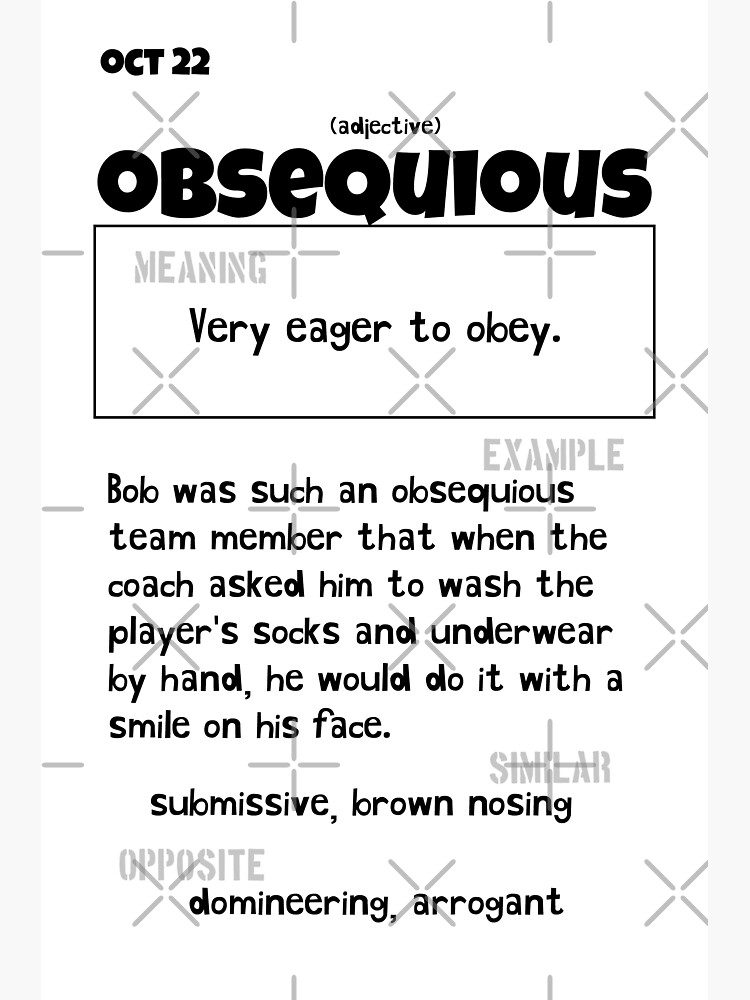 OCT 22

(adjective)

OBSEQUIOUS

MEANING

Very eager to obey.

EXAMPLE

Bob was such an obsequious team member that when the coach asked him to wash the player's socks and underwear by hand, he would do it with a smile on his face.

SIMILAR

submissive, brown nosing

OPPOSITE

domineering, arrogant